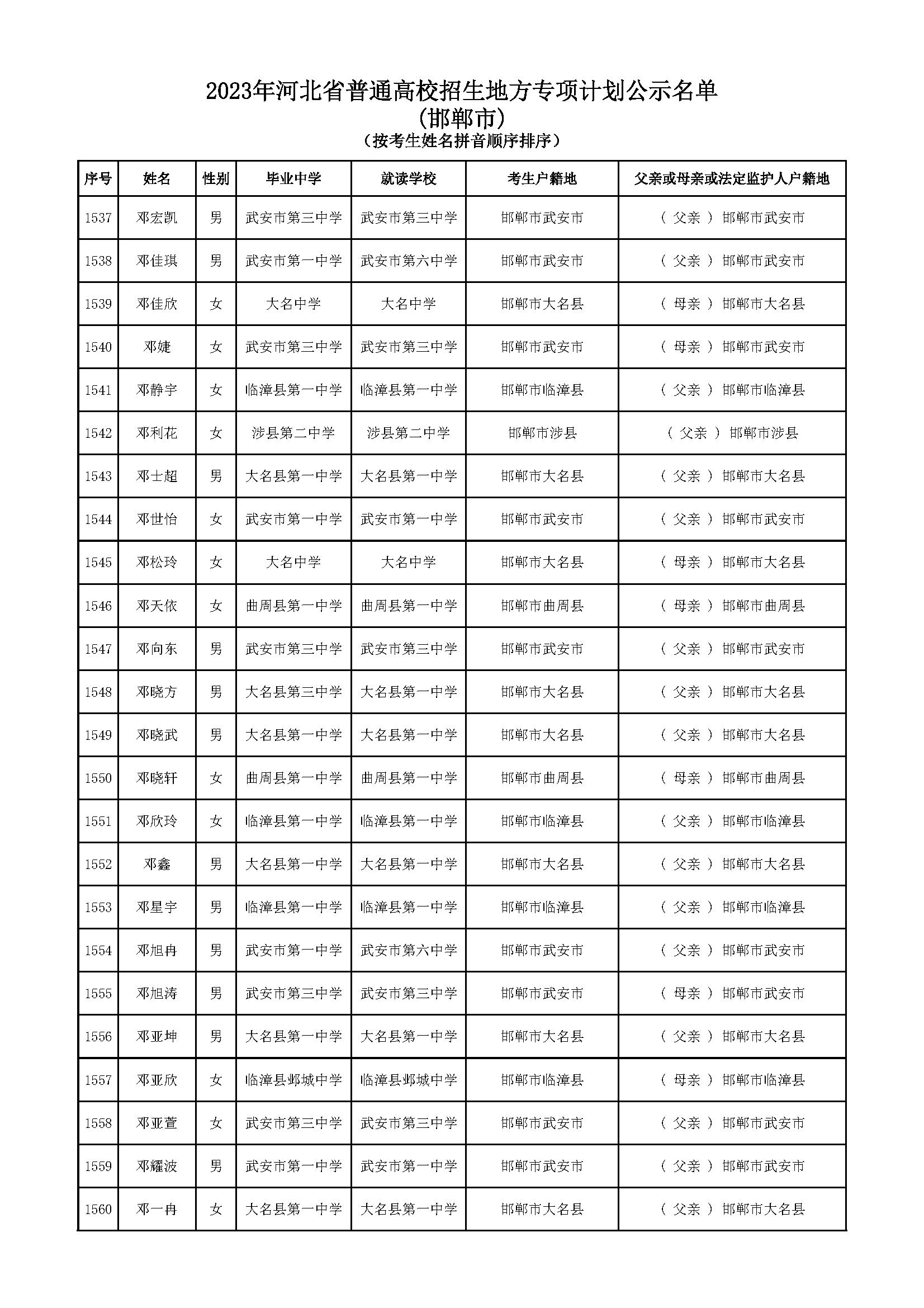 2023年河北省普通高校招生地方专项计划公示名单
(邯郸市)
(按考生姓名拼音顺序排序)

| 序号 | 姓名 | 性别 | 毕业中学 | 就读学校 | 考生户籍地 | 父亲或母亲或法定监护人户籍地 |
|---|---|---|---|---|---|---|
| 1537 | 邓宏凯 | 男 | 武安市第三中学 | 武安市第三中学 | 邯郸市武安市 | ( 父亲 ) 邯郸市武安市 |
| 1538 | 邓佳琪 | 男 | 武安市第一中学 | 武安市第六中学 | 邯郸市武安市 | ( 父亲 ) 邯郸市武安市 |
| 1539 | 邓佳欣 | 女 | 大名中学 | 大名中学 | 邯郸市大名县 | ( 母亲 ) 邯郸市大名县 |
| 1540 | 邓婕 | 女 | 武安市第三中学 | 武安市第三中学 | 邯郸市武安市 | ( 母亲 ) 邯郸市武安市 |
| 1541 | 邓静宇 | 女 | 临漳县第一中学 | 临漳县第一中学 | 邯郸市临漳县 | ( 父亲 ) 邯郸市临漳县 |
| 1542 | 邓利花 | 女 | 涉县第二中学 | 涉县第二中学 | 邯郸市涉县 | ( 父亲 ) 邯郸市涉县 |
| 1543 | 邓士超 | 男 | 大名县第一中学 | 大名县第一中学 | 邯郸市大名县 | ( 父亲 ) 邯郸市大名县 |
| 1544 | 邓世怡 | 女 | 武安市第一中学 | 武安市第一中学 | 邯郸市武安市 | ( 父亲 ) 邯郸市武安市 |
| 1545 | 邓松玲 | 女 | 大名中学 | 大名中学 | 邯郸市大名县 | ( 母亲 ) 邯郸市大名县 |
| 1546 | 邓天依 | 女 | 曲周县第一中学 | 曲周县第一中学 | 邯郸市曲周县 | ( 母亲 ) 邯郸市曲周县 |
| 1547 | 邓向东 | 男 | 武安市第三中学 | 武安市第三中学 | 邯郸市武安市 | ( 父亲 ) 邯郸市武安市 |
| 1548 | 邓晓方 | 男 | 大名县第三中学 | 大名县第一中学 | 邯郸市大名县 | ( 父亲 ) 邯郸市大名县 |
| 1549 | 邓晓武 | 男 | 大名县第一中学 | 大名县第一中学 | 邯郸市大名县 | ( 父亲 ) 邯郸市大名县 |
| 1550 | 邓晓轩 | 女 | 曲周县第一中学 | 曲周县第一中学 | 邯郸市曲周县 | ( 母亲 ) 邯郸市曲周县 |
| 1551 | 邓欣玲 | 女 | 临漳县第一中学 | 临漳县第一中学 | 邯郸市临漳县 | ( 父亲 ) 邯郸市临漳县 |
| 1552 | 邓鑫 | 男 | 大名县第一中学 | 大名县第一中学 | 邯郸市大名县 | ( 父亲 ) 邯郸市大名县 |
| 1553 | 邓星宇 | 男 | 临漳县第一中学 | 临漳县第一中学 | 邯郸市临漳县 | ( 父亲 ) 邯郸市临漳县 |
| 1554 | 邓旭冉 | 男 | 武安市第一中学 | 武安市第六中学 | 邯郸市武安市 | ( 父亲 ) 邯郸市武安市 |
| 1555 | 邓旭涛 | 男 | 武安市第三中学 | 武安市第三中学 | 邯郸市武安市 | ( 母亲 ) 邯郸市武安市 |
| 1556 | 邓亚坤 | 男 | 大名县第一中学 | 大名县第一中学 | 邯郸市大名县 | ( 父亲 ) 邯郸市大名县 |
| 1557 | 邓亚欣 | 女 | 临漳县邺城中学 | 临漳县邺城中学 | 邯郸市临漳县 | ( 母亲 ) 邯郸市临漳县 |
| 1558 | 邓亚萱 | 女 | 武安市第三中学 | 武安市第三中学 | 邯郸市武安市 | ( 父亲 ) 邯郸市武安市 |
| 1559 | 邓耀波 | 男 | 武安市第一中学 | 武安市第一中学 | 邯郸市武安市 | ( 父亲 ) 邯郸市武安市 |
| 1560 | 邓一冉 | 女 | 大名县第一中学 | 大名县第一中学 | 邯郸市大名县 | ( 父亲 ) 邯郸市大名县 |